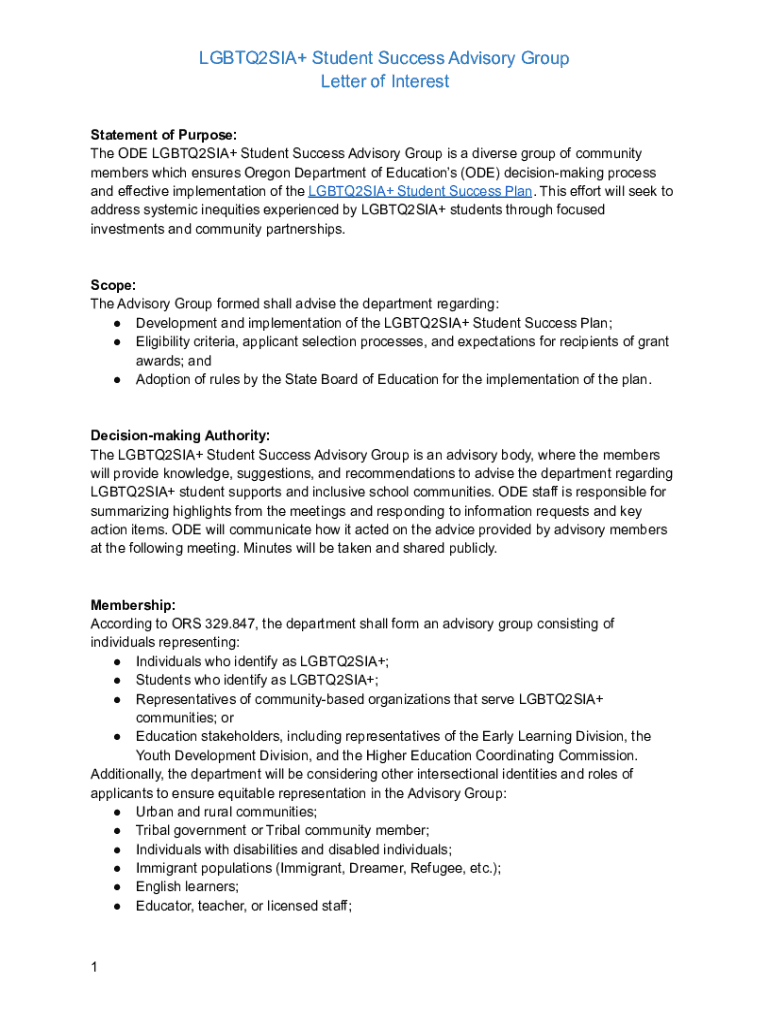 LGBTQ2SIA+ Student Success Advisory Group
Letter of Interest

Statement of Purpose:
The ODE LGBTQ2SIA+ Student Success Advisory Group is a diverse group of community members which ensures Oregon Department of Education's (ODE) decision-making process and effective implementation of the LGBTQ2SIA+ Student Success Plan. This effort will seek to address systemic inequities experienced by LGBTQ2SIA+ students through focused investments and community partnerships.

Scope:
The Advisory Group formed shall advise the department regarding:
● Development and implementation of the LGBTQ2SIA+ Student Success Plan;
● Eligibility criteria, applicant selection processes, and expectations for recipients of grant awards; and
● Adoption of rules by the State Board of Education for the implementation of the plan.

Decision-making Authority:
The LGBTQ2SIA+ Student Success Advisory Group is an advisory body, where the members will provide knowledge, suggestions, and recommendations to advise the department regarding LGBTQ2SIA+ student supports and inclusive school communities. ODE staff is responsible for summarizing highlights from the meetings and responding to information requests and key action items. ODE will communicate how it acted on the advice provided by advisory members at the following meeting. Minutes will be taken and shared publicly.

Membership:
According to ORS 329.847, the department shall form an advisory group consisting of individuals representing:
● Individuals who identify as LGBTQ2SIA+;
● Students who identify as LGBTQ2SIA+;
● Representatives of community-based organizations that serve LGBTQ2SIA+ communities; or
● Education stakeholders, including representatives of the Early Learning Division, the Youth Development Division, and the Higher Education Coordinating Commission.
Additionally, the department will be considering other intersectional identities and roles of applicants to ensure equitable representation in the Advisory Group:
● Urban and rural communities;
● Tribal government or Tribal community member;
● Individuals with disabilities and disabled individuals;
● Immigrant populations (Immigrant, Dreamer, Refugee, etc.);
● English learners;
● Educator, teacher, or licensed staff;

1